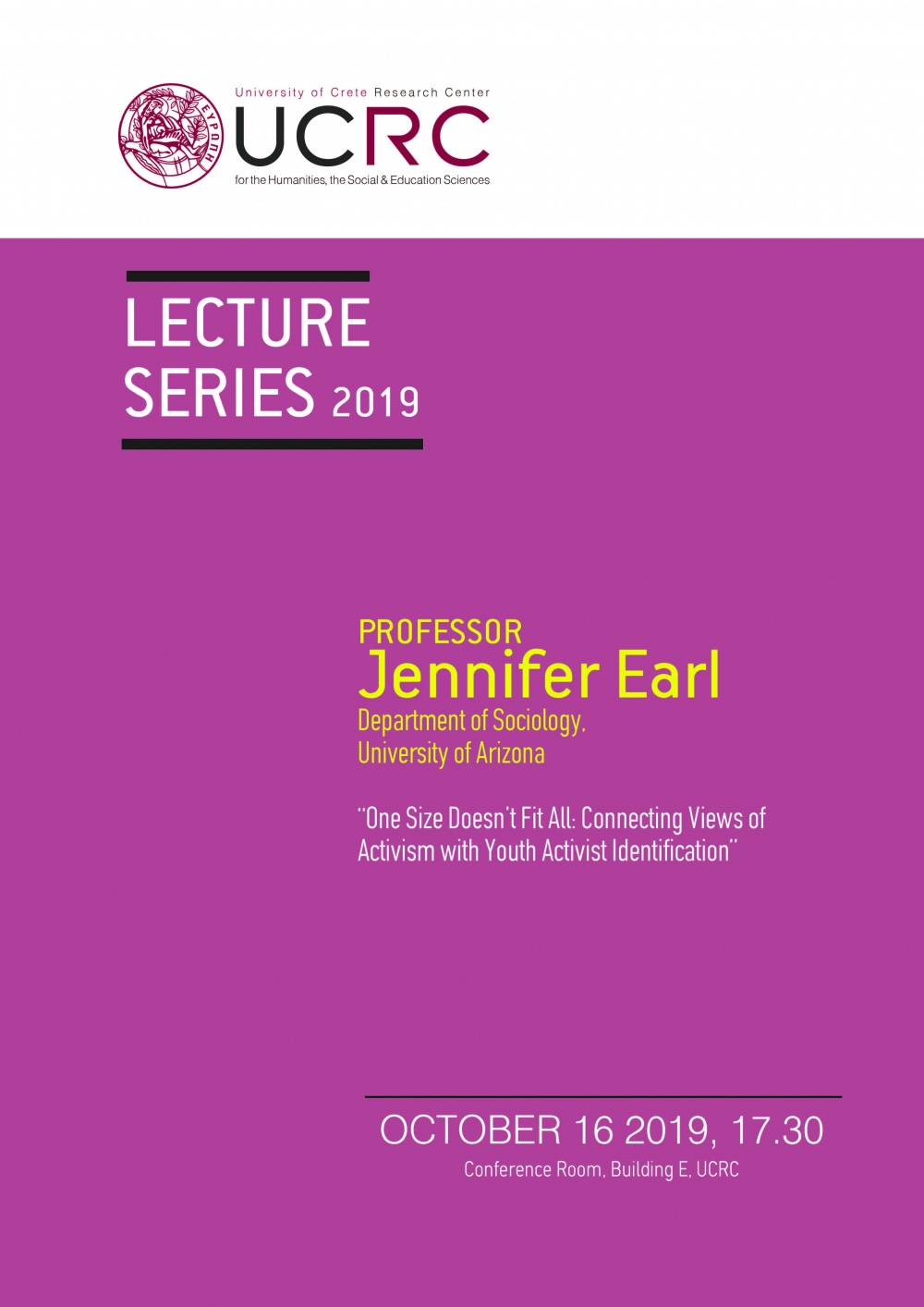 ΕΥΡΩΠΗ

University of Crete Research Center
UCRC
for the Humanities, the Social & Education Sciences

LECTURE SERIES 2019

PROFESSOR
Jennifer Earl
Department of Sociology, University of Arizona

"One Size Doesn't Fit All: Connecting Views of Activism with Youth Activist Identification"

OCTOBER 16 2019, 17.30
Conference Room, Building E, UCRC